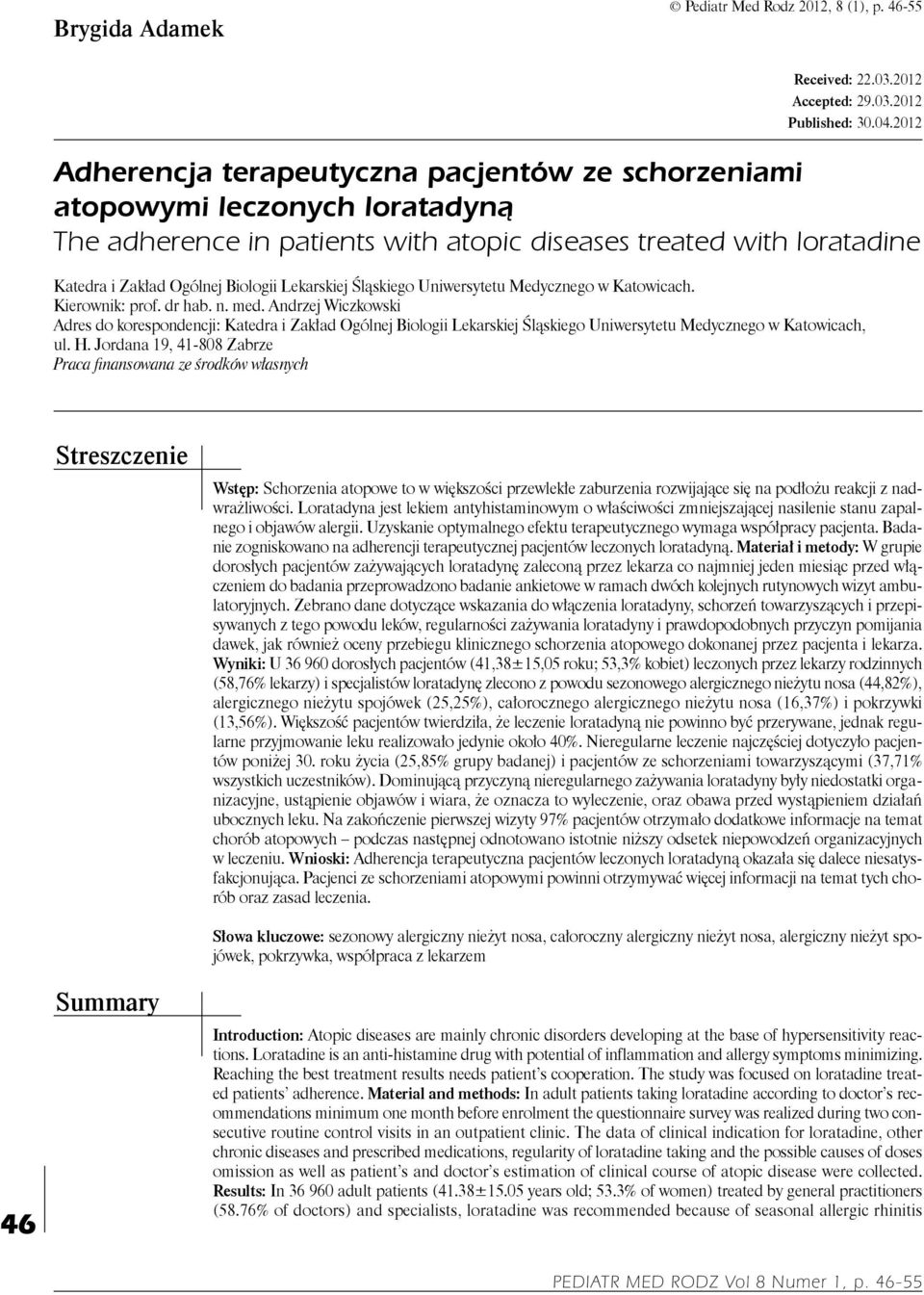 Brygida Adamek

© Pediatr Med Rodz 2012, 8 (1), p. 46-55

Received: 22.03.2012
Accepted: 29.03.2012
Published: 30.04.2012

Adherencja terapeutyczna pacjentów ze schorzeniami atopowymi leczonych loratadyną
The adherence in patients with atopic diseases treated with loratadine

Katedra i Zakład Ogólnej Biologii Lekarskiej Śląskiego Uniwersytetu Medycznego w Katowicach. Kierownik: prof. dr hab. n. med. Andrzej Wiczkowski
Adres do korespondencji: Katedra i Zakład Ogólnej Biologii Lekarskiej Śląskiego Uniwersytetu Medycznego w Katowicach, ul. H. Jordana 19, 41-808 Zabrze
Praca finansowana ze środków własnych

Streszczenie

Wstęp: Schorzenia atopowe to w większości przewlekłe zaburzenia rozwijające się na podłożu reakcji z nadwrażliwości. Loratadyna jest lekiem antyhistaminowym o właściwości zmniejszającej nasilenie stanu zapalnego i objawów alergii. Uzyskanie optymalnego efektu terapeutycznego wymaga współpracy pacjenta. Badanie zogniskowano na adherencji terapeutycznej pacjentów leczonych loratadyną. Materiał i metody: W grupie dorosłych pacjentów zażywających loratadynę zaleconą przez lekarza co najmniej jeden miesiąc przed włączeniem do badania przeprowadzono badanie ankietowe w ramach dwóch kolejnych rutynowych wizyt ambulatoryjnych. Zebrano dane dotyczące wskazania do włączenia loratadyny, schorzeń towarzyszących i przepisywanych z tego powodu leków, regularności zażywania loratadyny i prawdopodobnych przyczyn pomijania dawek, jak również oceny przebiegu klinicznego schorzenia atopowego dokonanej przez pacjenta i lekarza. Wyniki: U 36 960 dorosłych pacjentów (41,38±15,05 roku; 53,3% kobiet) leczonych przez lekarzy rodzinnych (58,76% lekarzy) i specjalistów loratadynę zlecono z powodu sezonowego alergicznego nieżytu nosa (44,82%), alergicznego nieżytu spojówek (25,25%), całorocznego alergicznego nieżytu nosa (16,37%) i pokrzywki (13,56%). Większość pacjentów twierdziła, że leczenie loratadyną nie powinno być przerywane, jednak regularne przyjmowanie leku realizowało jedynie około 40%. Nieregularne leczenie najczęściej dotyczyło pacjentów poniżej 30. roku życia (25,85% grupy badanej) i pacjentów ze schorzeniami towarzyszącymi (37,71% wszystkich uczestników). Dominującą przyczyną nieregularnego zażywania loratadyny były niedostatki organizacyjne, ustąpienie objawów i wiara, że oznacza to wyleczenie, oraz obawa przed wystąpieniem działań ubocznych leku. Na zakończenie pierwszej wizyty 97% pacjentów otrzymało dodatkowe informacje na temat chorób atopowych – podczas następnej odnotowano istotnie niższy odsetek niepowodzeń organizacyjnych w leczeniu. Wnioski: Adherencja terapeutyczna pacjentów leczonych loratadyną okazała się dalece niesatysfakcjonująca. Pacjenci ze schorzeniami atopowymi powinni otrzymywać więcej informacji na temat tych chorób oraz zasad leczenia.

Słowa kluczowe: sezonowy alergiczny nieżyt nosa, całoroczny alergiczny nieżyt nosa, alergiczny nieżyt spojówek, pokrzywka, współpraca z lekarzem

Summary

Introduction: Atopic diseases are mainly chronic disorders developing at the base of hypersensitivity reactions. Loratadine is an anti-histamine drug with potential of inflammation and allergy symptoms minimizing. Reaching the best treatment results needs patient's cooperation. The study was focused on loratadine treated patients' adherence. Material and methods: In adult patients taking loratadine according to doctor's recommendations minimum one month before enrolment the questionnaire survey was realized during two consecutive routine control visits in an outpatient clinic. The data of clinical indication for loratadine, other chronic diseases and prescribed medications, regularity of loratadine taking and the possible causes of doses omission as well as patient's and doctor's estimation of clinical course of atopic disease were collected. Results: In 36 960 adult patients (41.38±15.05 years old; 53.3% of women) treated by general practitioners (58.76% of doctors) and specialists, loratadine was recommended because of seasonal allergic rhinitis

46

PEDIATR MED RODZ Vol 8 Numer 1, p. 46-55